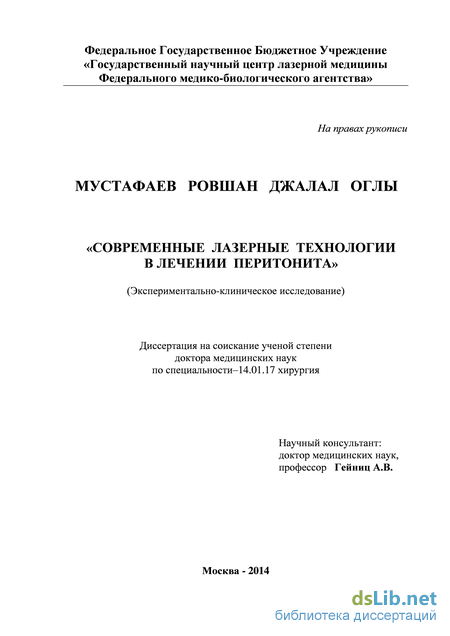 Федеральное Государственное Бюджетное Учреждение
«Государственный научный центр лазерной медицины
Федерального медико-биологического агентства»

На правах рукописи

МУСТАФАЕВ РОВШАН ДЖАЛАЛ ОГЛЫ

«СОВРЕМЕННЫЕ ЛАЗЕРНЫЕ ТЕХНОЛОГИИ
В ЛЕЧЕНИИ ПЕРИТОНИТА»

(Экспериментально-клиническое исследование)

Диссертация на соискание ученой степени
доктора медицинских наук
по специальности–14.01.17 хирургия

Научный консультант:
доктор медицинских наук,
профессор Гейниц А.В.

Москва - 2014

dsLib.net
библиотека диссертаций